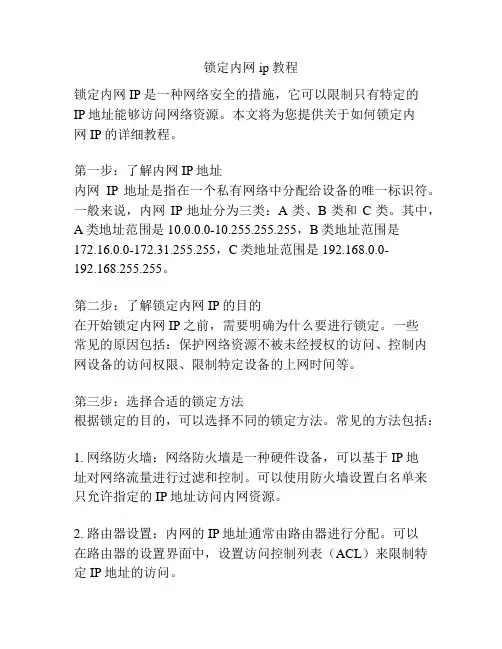 锁定内网 ip 教程

锁定内网 IP 是一种网络安全的措施，它可以限制只有特定的 IP 地址能够访问网络资源。本文将为您提供关于如何锁定内网 IP 的详细教程。

第一步：了解内网 IP 地址
内网 IP 地址是指在一个私有网络中分配给设备的唯一标识符。一般来说，内网 IP 地址分为三类：A 类、B 类和 C 类。其中，A 类地址范围是 10.0.0.0-10.255.255.255，B 类地址范围是 172.16.0.0-172.31.255.255，C 类地址范围是 192.168.0.0-192.168.255.255。

第二步：了解锁定内网 IP 的目的
在开始锁定内网 IP 之前，需要明确为什么要进行锁定。一些常见的原因包括：保护网络资源不被未经授权的访问、控制内网设备的访问权限、限制特定设备的上网时间等。

第三步：选择合适的锁定方法
根据锁定的目的，可以选择不同的锁定方法。常见的方法包括：

1. 网络防火墙：网络防火墙是一种硬件设备，可以基于 IP 地址对网络流量进行过滤和控制。可以使用防火墙设置白名单来只允许指定的 IP 地址访问内网资源。

2. 路由器设置：内网的 IP 地址通常由路由器进行分配。可以在路由器的设置界面中，设置访问控制列表（ACL）来限制特定 IP 地址的访问。